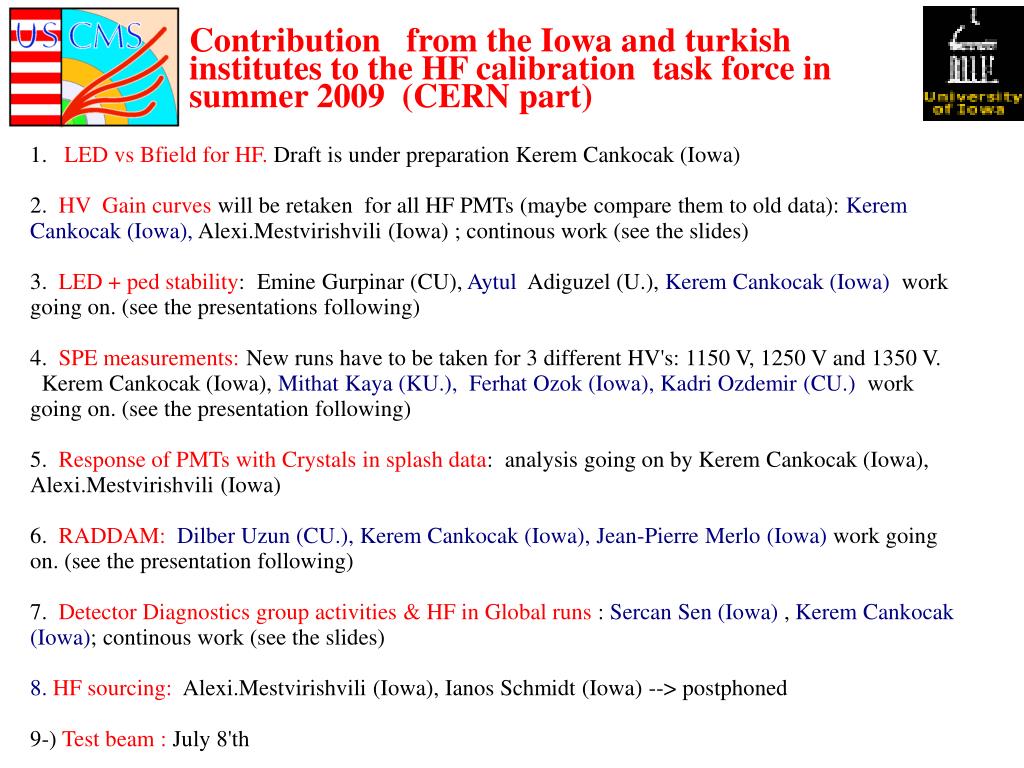 US CMS

Contribution from the Iowa and turkish institutes to the HF calibration task force in summer 2009 (CERN part)

University of Iowa

1. LED vs Bfield for HF. Draft is under preparation Kerem Cankocak (Iowa)

2. HV Gain curves will be retaken for all HF PMTs (maybe compare them to old data): Kerem Cankocak (Iowa), Alexi.Mestvirishvili (Iowa) ; continous work (see the slides)

3. LED + ped stability: Emine Gurpinar (CU), Aytul Adiguzel (U.), Kerem Cankocak (Iowa) work going on. (see the presentations following)

4. SPE measurements: New runs have to be taken for 3 different HV's: 1150 V, 1250 V and 1350 V. Kerem Cankocak (Iowa), Mithat Kaya (KU.), Ferhat Ozok (Iowa), Kadri Ozdemir (CU.) work going on. (see the presentation following)

5. Response of PMTs with Crystals in splash data: analysis going on by Kerem Cankocak (Iowa), Alexi.Mestvirishvili (Iowa)

6. RADDAM: Dilber Uzun (CU.), Kerem Cankocak (Iowa), Jean-Pierre Merlo (Iowa) work going on. (see the presentation following)

7. Detector Diagnostics group activities & HF in Global runs : Sercan Sen (Iowa) , Kerem Cankocak (Iowa); continous work (see the slides)

8. HF sourcing: Alexi.Mestvirishvili (Iowa), Ianos Schmidt (Iowa) --> postphoned

9-) Test beam : July 8'th